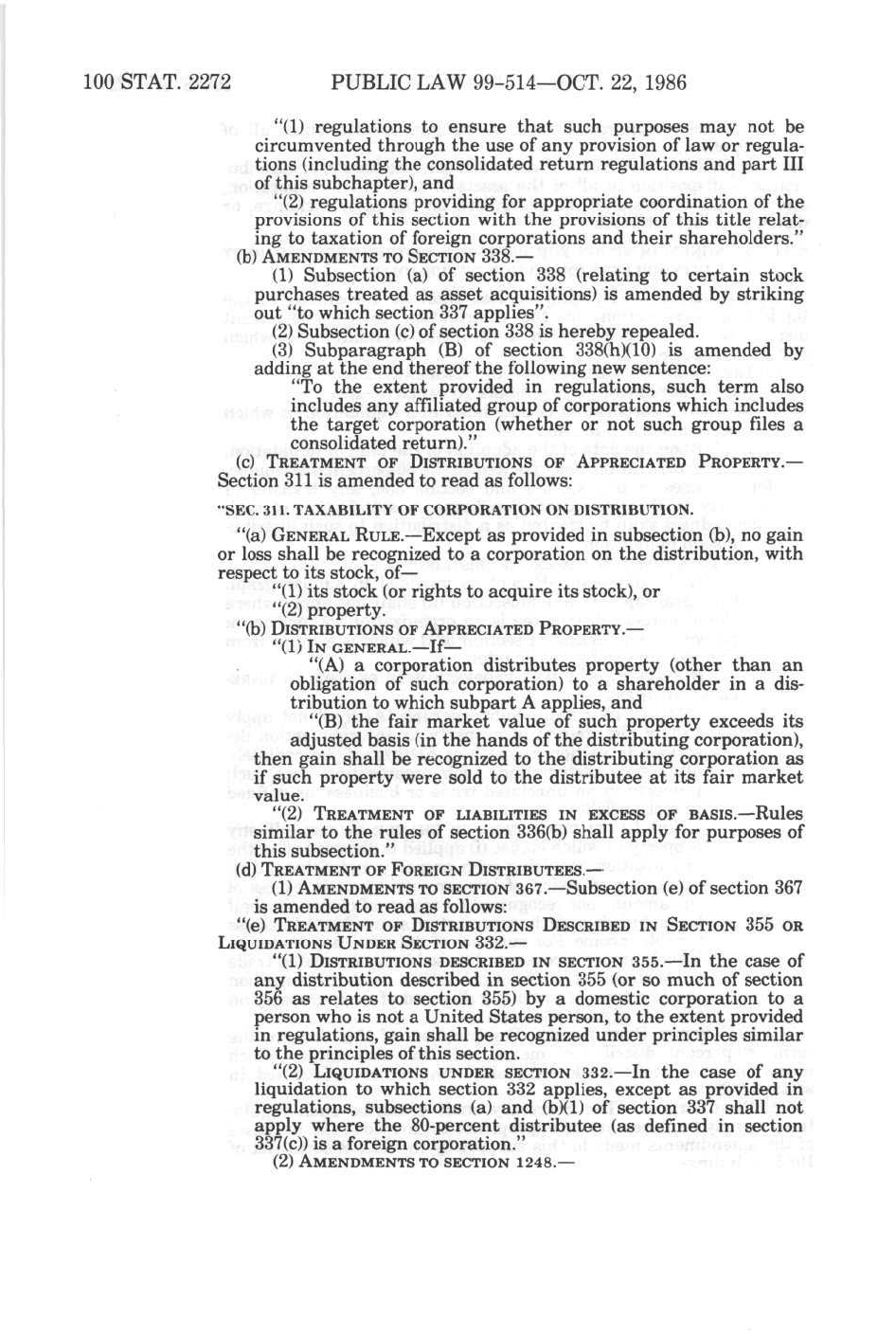 100 STAT. 2272 PUBLIC LAW 99-514—OCT. 22, 1986

"(1) regulations to ensure that such purposes may not be circumvented through the use of any provision of law or regulations (including the consolidated return regulations and part III of this subchapter), and

"(2) regulations providing for appropriate coordination of the provisions of this section with the provisions of this title relating to taxation of foreign corporations and their shareholders."

(b) AMENDMENTS TO SECTION 338.—

(1) Subsection (a) of section 338 (relating to certain stock purchases treated as asset acquisitions) is amended by striking out "to which section 337 applies".

(2) Subsection (c) of section 338 is hereby repealed.

(3) Subparagraph (B) of section 338(h)(10) is amended by adding at the end thereof the following new sentence:

"To the extent provided in regulations, such term also includes any affiliated group of corporations which includes the target corporation (whether or not such group files a consolidated return)."

(c) TREATMENT OF DISTRIBUTIONS OF APPRECIATED PROPERTY.—Section 311 is amended to read as follows:

"SEC. 311. TAXABILITY OF CORPORATION ON DISTRIBUTION.

"(a) GENERAL RULE.—Except as provided in subsection (b), no gain or loss shall be recognized to a corporation on the distribution, with respect to its stock, of—

"(1) its stock (or rights to acquire its stock), or

"(2) property.

"(b) DISTRIBUTIONS OF APPRECIATED PROPERTY.—

"(1) IN GENERAL.—If—

"(A) a corporation distributes property (other than an obligation of such corporation) to a shareholder in a distribution to which subpart A applies, and

"(B) the fair market value of such property exceeds its adjusted basis (in the hands of the distributing corporation),

then gain shall be recognized to the distributing corporation as if such property were sold to the distributee at its fair market value.

"(2) TREATMENT OF LIABILITIES IN EXCESS OF BASIS.—Rules similar to the rules of section 336(b) shall apply for purposes of this subsection."

(d) TREATMENT OF FOREIGN DISTRIBUTEES.—

(1) AMENDMENTS TO SECTION 367.—Subsection (e) of section 367 is amended to read as follows:

"(e) TREATMENT OF DISTRIBUTIONS DESCRIBED IN SECTION 355 OR LIQUIDATIONS UNDER SECTION 332.—

"(1) DISTRIBUTIONS DESCRIBED IN SECTION 355.—In the case of any distribution described in section 355 (or so much of section 356 as relates to section 355) by a domestic corporation to a person who is not a United States person, to the extent provided in regulations, gain shall be recognized under principles similar to the principles of this section.

"(2) LIQUIDATIONS UNDER SECTION 332.—In the case of any liquidation to which section 332 applies, except as provided in regulations, subsections (a) and (b)(1) of section 337 shall not apply where the 80-percent distributee (as defined in section 337(c)) is a foreign corporation."

(2) AMENDMENTS TO SECTION 1248.—